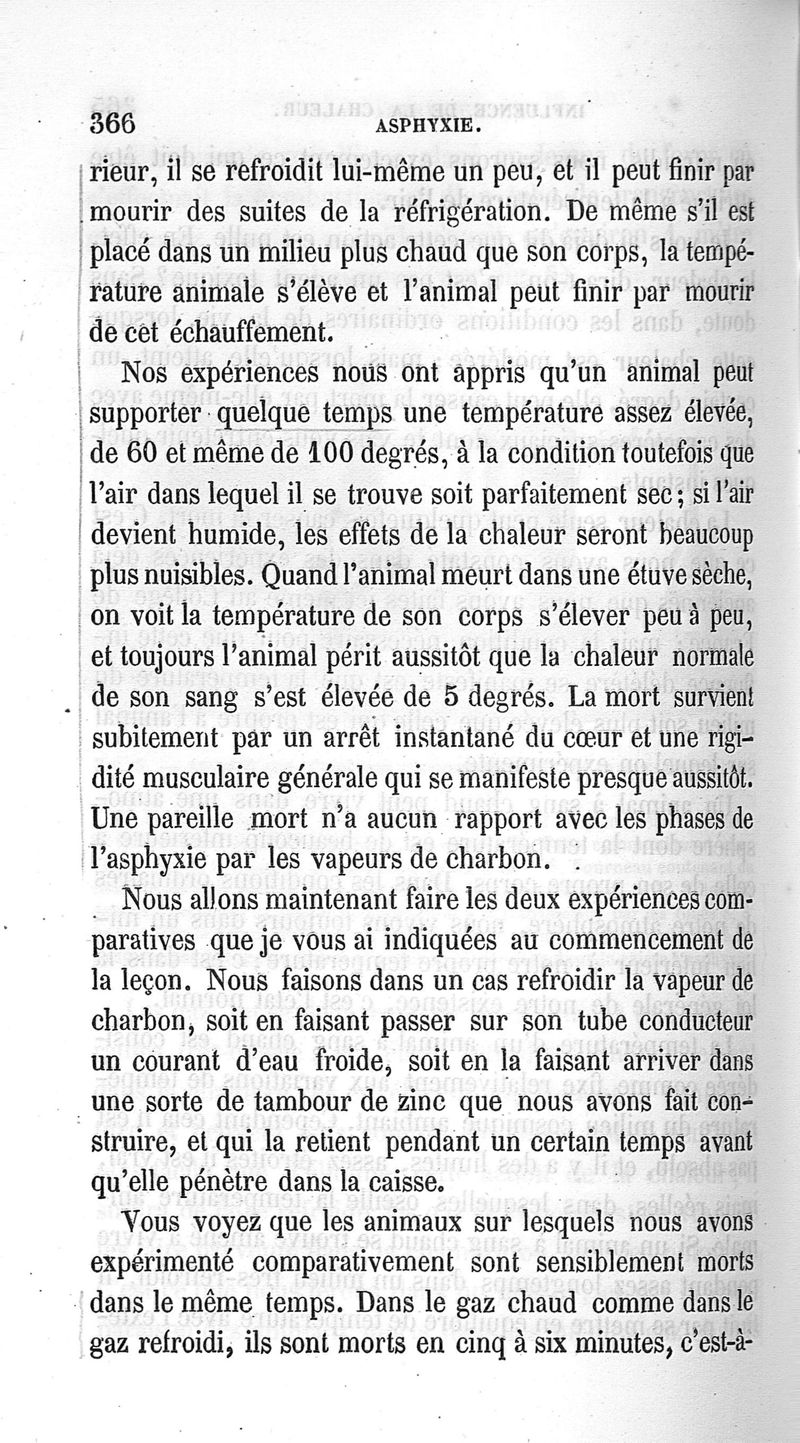 366 ASPHYXIE.

rieur, il se refroidit lui-même un peu, et il peut finir par mourir des suites de la réfrigération. De même s'il est placé dans un milieu plus chaud que son corps, la température animale s'élève et l'animal peut finir par mourir de cet échauffement.

Nos expériences nous ont appris qu'un animal peut supporter quelque temps une température assez élevée, de 60 et même de 100 degrés, à la condition toutefois que l'air dans lequel il se trouve soit parfaitement sec; si l'air devient humide, les effets de la chaleur seront beaucoup plus nuisibles. Quand l'animal meurt dans une étuve sèche, on voit la température de son corps s'élever peu à peu, et toujours l'animal périt aussitôt que la chaleur normale de son sang s'est élevée de 5 degrés. La mort survient subitement par un arrêt instantané du cœur et une rigidité musculaire générale qui se manifeste presque aussitôt. Une pareille mort n'a aucun rapport avec les phases de l'asphyxie par les vapeurs de charbon.

Nous allons maintenant faire les deux expériences comparatives que je vous ai indiquées au commencement de la leçon. Nous faisons dans un cas refroidir la vapeur de charbon, soit en faisant passer sur son tube conducteur un courant d'eau froide, soit en la faisant arriver dans une sorte de tambour de zinc que nous avons fait construire, et qui la retient pendant un certain temps avant qu'elle pénètre dans la caisse.

Vous voyez que les animaux sur lesquels nous avons expérimenté comparativement sont sensiblement morts dans le même temps. Dans le gaz chaud comme dans le gaz refroidi, ils sont morts en cinq à six minutes, c'est-à-